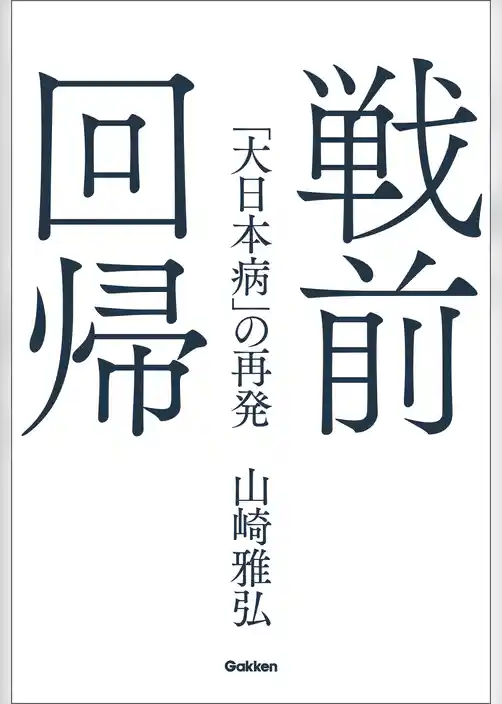 戦前回帰

「大日本病」の再発

山崎雅弘

Gakken